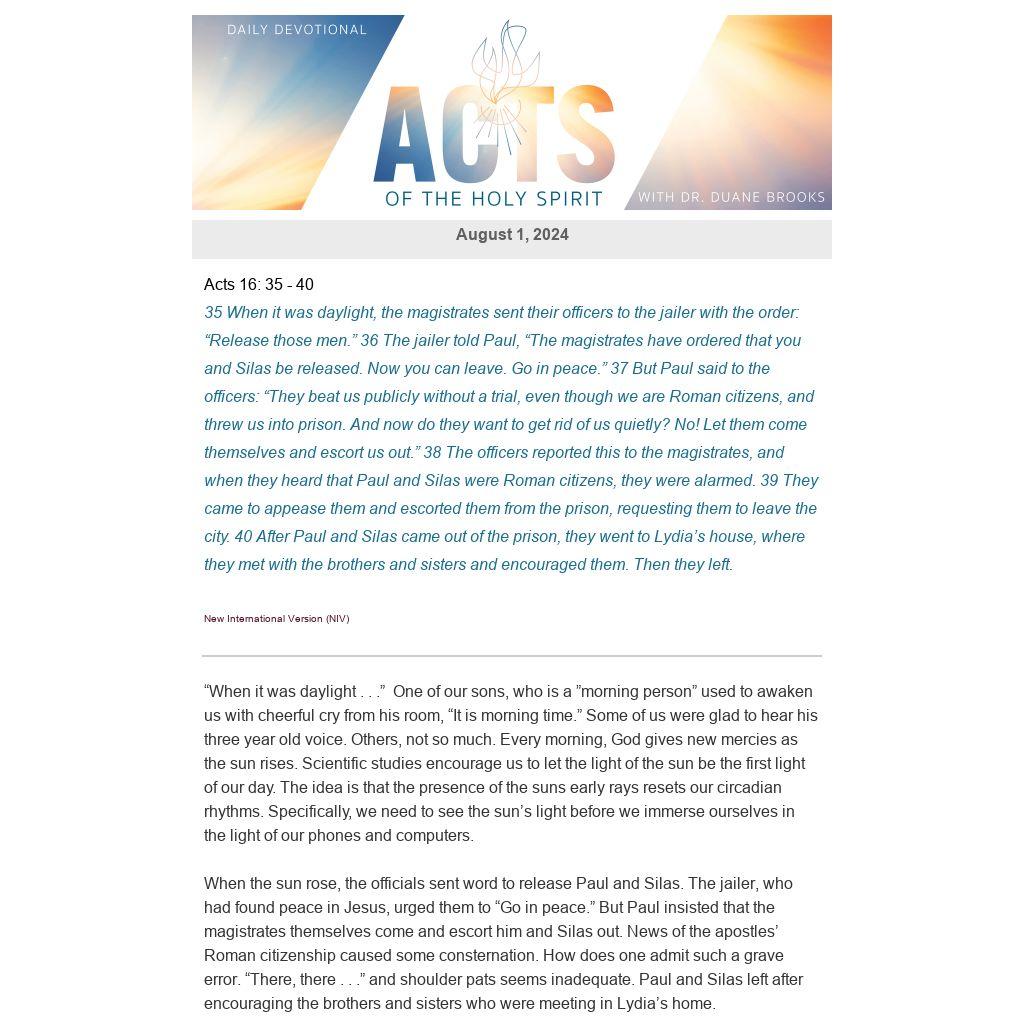 DAILY DEVOTIONAL

ACTS

OF THE HOLY SPIRIT

WITH DR. DUANE BROOKS

August 1, 2024

Acts 16: 35 - 40

35 When it was daylight, the magistrates sent their officers to the jailer with the order: "Release those men." 36 The jailer told Paul, "The magistrates have ordered that you and Silas be released. Now you can leave. Go in peace." 37 But Paul said to the officers: "They beat us publicly without a trial, even though we are Roman citizens, and threw us into prison. And now do they want to get rid of us quietly? No! Let them come themselves and escort us out." 38 The officers reported this to the magistrates, and when they heard that Paul and Silas were Roman citizens, they were alarmed. 39 They came to appease them and escorted them from the prison, requesting them to leave the city. 40 After Paul and Silas came out of the prison, they went to Lydia's house, where they met with the brothers and sisters and encouraged them. Then they left.

New International Version (NIV)

"When it was daylight . . ." One of our sons, who is a "morning person" used to awaken us with cheerful cry from his room, "It is morning time." Some of us were glad to hear his three year old voice. Others, not so much. Every morning, God gives new mercies as the sun rises. Scientific studies encourage us to let the light of the sun be the first light of our day. The idea is that the presence of the suns early rays resets our circadian rhythms. Specifically, we need to see the sun's light before we immerse ourselves in the light of our phones and computers.

When the sun rose, the officials sent word to release Paul and Silas. The jailer, who had found peace in Jesus, urged them to "Go in peace." But Paul insisted that the magistrates themselves come and escort him and Silas out. News of the apostles' Roman citizenship caused some consternation. How does one admit such a grave error. "There, there . . ." and shoulder pats seems inadequate. Paul and Silas left after encouraging the brothers and sisters who were meeting in Lydia's home.